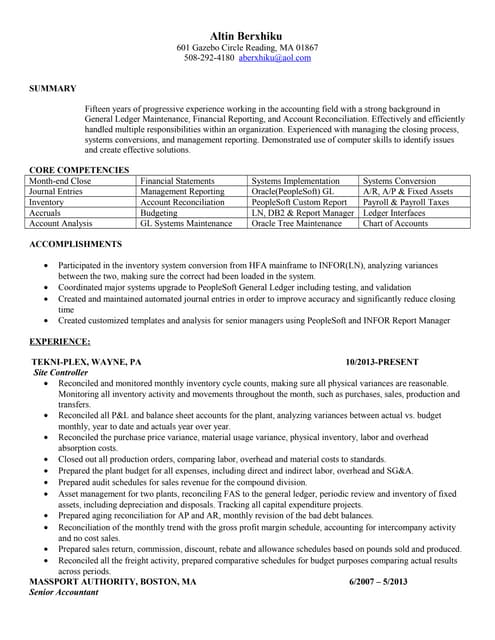 Altin Berxhiku
601 Gazebo Circle Reading, MA 01867
508-292-4180 aberxhiku@aol.com

SUMMARY

Fifteen years of progressive experience working in the accounting field with a strong background in General Ledger Maintenance, Financial Reporting, and Account Reconciliation. Effectively and efficiently handled multiple responsibilities within an organization. Experienced with managing the closing process, systems conversions, and management reporting. Demonstrated use of computer skills to identify issues and create effective solutions.

CORE COMPETENCIES

| Month-end Close | Financial Statements | Systems Implementation | Systems Conversion |
|---|---|---|---|
| Journal Entries | Management Reporting | Oracle(PeopleSoft) GL | A/R, A/P & Fixed Assets |
| Inventory | Account Reconciliation | PeopleSoft Custom Report | Payroll & Payroll Taxes |
| Accruals | Budgeting | LN, DB2 & Report Manager | Ledger Interfaces |
| Account Analysis | GL Systems Maintenance | Oracle Tree Maintenance | Chart of Accounts |

ACCOMPLISHMENTS

• Participated in the inventory system conversion from HFA mainframe to INFOR(LN), analyzing variances between the two, making sure the correct had been loaded in the system.
• Coordinated major systems upgrade to PeopleSoft General Ledger including testing, and validation
• Created and maintained automated journal entries in order to improve accuracy and significantly reduce closing time
• Created customized templates and analysis for senior managers using PeopleSoft and INFOR Report Manager

EXPERIENCE:

TEKNI-PLEX, WAYNE, PA 10/2013-PRESENT
Site Controller
• Reconciled and monitored monthly inventory cycle counts, making sure all physical variances are reasonable. Monitoring all inventory activity and movements throughout the month, such as purchases, sales, production and transfers.
• Reconciled all P&L and balance sheet accounts for the plant, analyzing variances between actual vs. budget monthly, year to date and actuals year over year.
• Reconciled the purchase price variance, material usage variance, physical inventory, labor and overhead absorption costs.
• Closed out all production orders, comparing labor, overhead and material costs to standards.
• Prepared the plant budget for all expenses, including direct and indirect labor, overhead and SG&A.
• Prepared audit schedules for sales revenue for the compound division.
• Asset management for two plants, reconciling FAS to the general ledger, periodic review and inventory of fixed assets, including depreciation and disposals. Tracking all capital expenditure projects.
• Prepared aging reconciliation for AP and AR, monthly revision of the bad debt balances.
• Reconciliation of the monthly trend with the gross profit margin schedule, accounting for intercompany activity and no cost sales.
• Prepared sales return, commission, discount, rebate and allowance schedules based on pounds sold and produced.
• Reconciled all the freight activity, prepared comparative schedules for budget purposes comparing actual results across periods.
MASSPORT AUTHORITY, BOSTON, MA 6/2007 – 5/2013
Senior Accountant